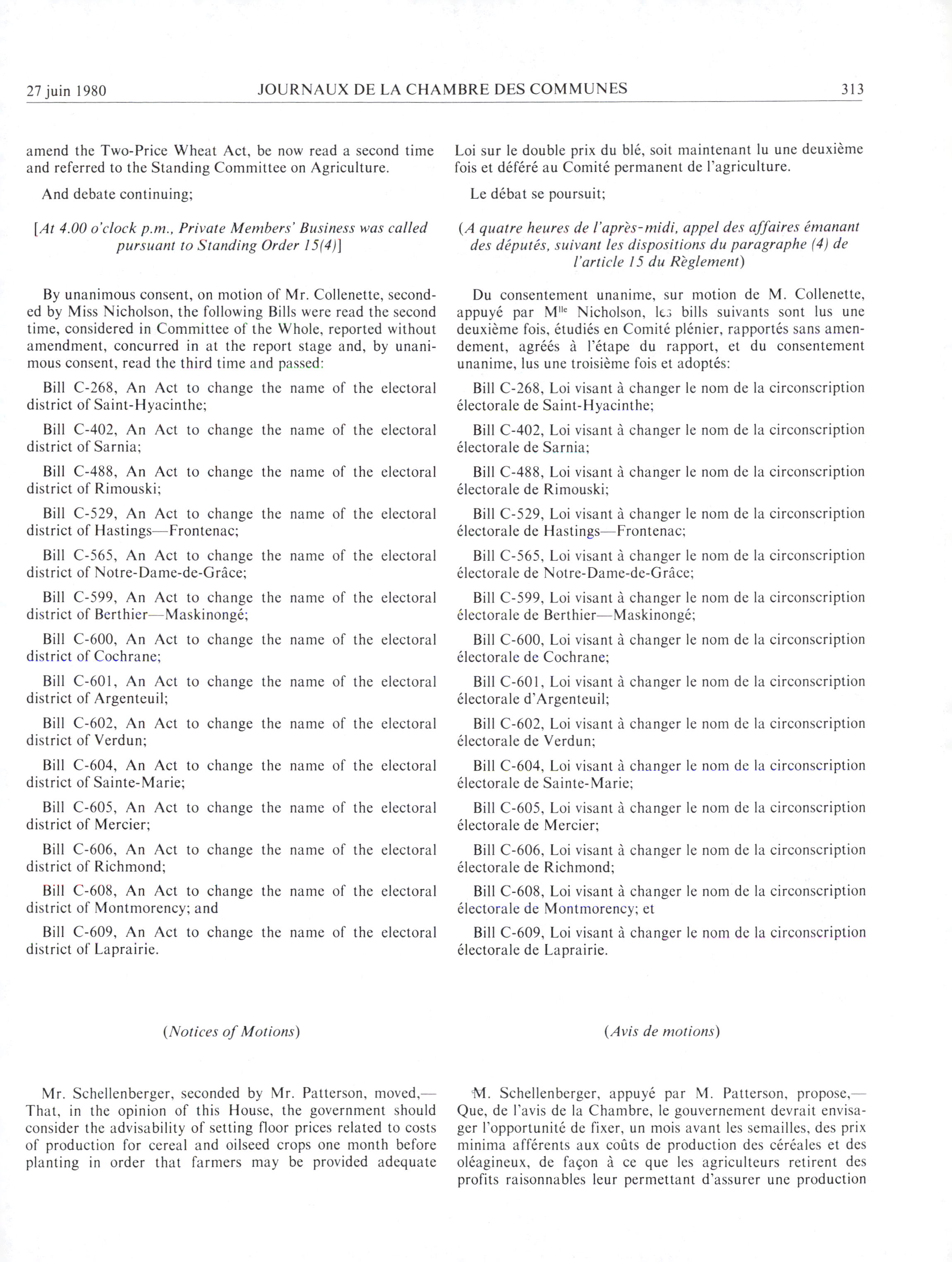 27 juin 1980 JOURNAUX DE LA CHAMBRE DES COMMUNES 313

amend the Two-Price Wheat Act, be now read a second time and referred to the Standing Committee on Agriculture.

And debate continuing;

[*At 4.00 o'clock p.m., Private Members' Business was called pursuant to Standing Order 15(4)*]

By unanimous consent, on motion of Mr. Collenette, seconded by Miss Nicholson, the following Bills were read the second time, considered in Committee of the Whole, reported without amendment, concurred in at the report stage and, by unanimous consent, read the third time and passed:

Bill C-268, An Act to change the name of the electoral district of Saint-Hyacinthe;

Bill C-402, An Act to change the name of the electoral district of Sarnia;

Bill C-488, An Act to change the name of the electoral district of Rimouski;

Bill C-529, An Act to change the name of the electoral district of Hastings—Frontenac;

Bill C-565, An Act to change the name of the electoral district of Notre-Dame-de-Grâce;

Bill C-599, An Act to change the name of the electoral district of Berthier—Maskinongé;

Bill C-600, An Act to change the name of the electoral district of Cochrane;

Bill C-601, An Act to change the name of the electoral district of Argenteuil;

Bill C-602, An Act to change the name of the electoral district of Verdun;

Bill C-604, An Act to change the name of the electoral district of Sainte-Marie;

Bill C-605, An Act to change the name of the electoral district of Mercier;

Bill C-606, An Act to change the name of the electoral district of Richmond;

Bill C-608, An Act to change the name of the electoral district of Montmorency; and

Bill C-609, An Act to change the name of the electoral district of Laprairie.

(*Notices of Motions*)

Mr. Schellenberger, seconded by Mr. Patterson, moved,—That, in the opinion of this House, the government should consider the advisability of setting floor prices related to costs of production for cereal and oilseed crops one month before planting in order that farmers may be provided adequate

Loi sur le double prix du blé, soit maintenant lu une deuxième fois et déféré au Comité permanent de l'agriculture.

Le débat se poursuit;

(*A quatre heures de l'après-midi, appel des affaires émanant des députés, suivant les dispositions du paragraphe (4) de l'article 15 du Règlement*)

Du consentement unanime, sur motion de M. Collenette, appuyé par M$^{lle}$ Nicholson, les bills suivants sont lus une deuxième fois, étudiés en Comité plénier, rapportés sans amendement, agréés à l'étape du rapport, et du consentement unanime, lus une troisième fois et adoptés:

Bill C-268, Loi visant à changer le nom de la circonscription électorale de Saint-Hyacinthe;

Bill C-402, Loi visant à changer le nom de la circonscription électorale de Sarnia;

Bill C-488, Loi visant à changer le nom de la circonscription électorale de Rimouski;

Bill C-529, Loi visant à changer le nom de la circonscription électorale de Hastings—Frontenac;

Bill C-565, Loi visant à changer le nom de la circonscription électorale de Notre-Dame-de-Grâce;

Bill C-599, Loi visant à changer le nom de la circonscription électorale de Berthier—Maskinongé;

Bill C-600, Loi visant à changer le nom de la circonscription électorale de Cochrane;

Bill C-601, Loi visant à changer le nom de la circonscription électorale d'Argenteuil;

Bill C-602, Loi visant à changer le nom de la circonscription électorale de Verdun;

Bill C-604, Loi visant à changer le nom de la circonscription électorale de Sainte-Marie;

Bill C-605, Loi visant à changer le nom de la circonscription électorale de Mercier;

Bill C-606, Loi visant à changer le nom de la circonscription électorale de Richmond;

Bill C-608, Loi visant à changer le nom de la circonscription électorale de Montmorency; et

Bill C-609, Loi visant à changer le nom de la circonscription électorale de Laprairie.

(*Avis de motions*)

M. Schellenberger, appuyé par M. Patterson, propose,—Que, de l'avis de la Chambre, le gouvernement devrait envisager l'opportunité de fixer, un mois avant les semailles, des prix minima afférents aux coûts de production des céréales et des oléagineux, de façon à ce que les agriculteurs retirent des profits raisonnables leur permettant d'assurer une production